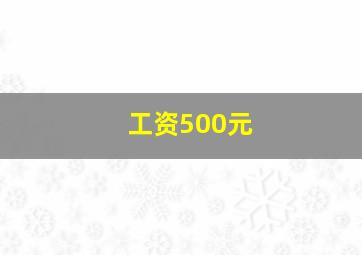 工资500元